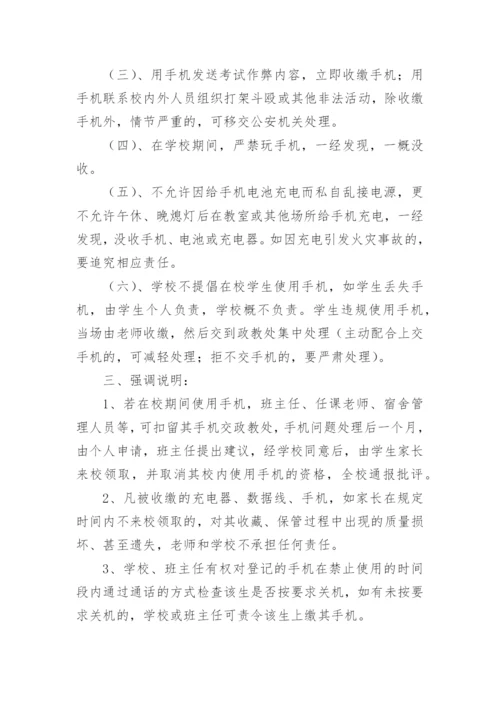 （三）、用手机发送考试作弊内容，立即收缴手机；用手机联系校内外人员组织打架斗殴或其他非法活动，除收缴手机外，情节严重的，可移交公安机关处理。

（四）、在学校期间，严禁玩手机，一经发现，一概没收。

（五）、不允许因给手机电池充电而私自乱接电源，更不允许午休、晚熄灯后在教室或其他场所给手机充电，一经发现，没收手机、电池或充电器。如因充电引发火灾事故的，要追究相应责任。

（六）、学校不提倡在校学生使用手机，如学生丢失手机，由学生个人负责，学校概不负责。学生违规使用手机，当场由老师收缴，然后交到政教处集中处理（主动配合上交手机的，可减轻处理；拒不交手机的，要严肃处理）。

三、强调说明：

1、若在校期间使用手机，班主任、任课老师、宿舍管理人员等，可扣留其手机交政教处，手机问题处理后一个月，由个人申请，班主任提出建议，经学校同意后，由学生家长来校领取，并取消其校内使用手机的资格，全校通报批评。

2、凡被收缴的充电器、数据线、手机，如家长在规定时间内不来校领取的，对其收藏、保管过程中出现的质量损坏、甚至遗失，老师和学校不承担任何责任。

3、学校、班主任有权对登记的手机在禁止使用的时间段内通过通话的方式检查该生是否按要求关机，如有未按要求关机的，学校或班主任可责令该生上缴其手机。